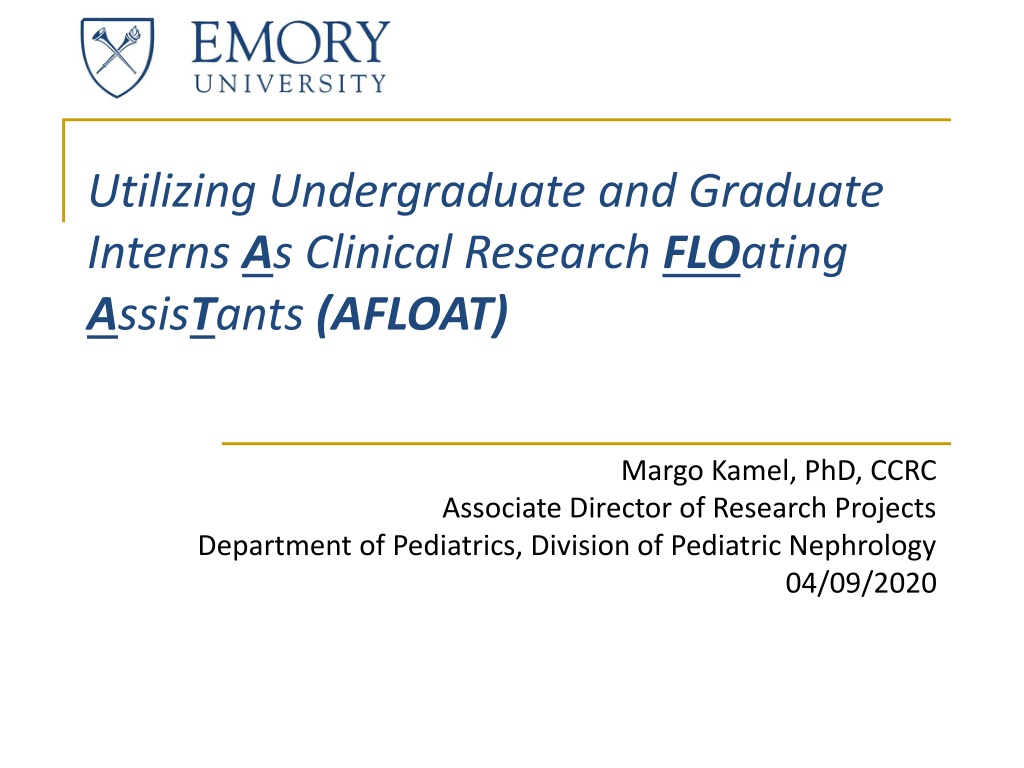 EMORY
UNIVERSITY

Utilizing Undergraduate and Graduate Interns As Clinical Research FLOating AssisTants (AFLOAT)

Margo Kamel, PhD, CCRC
Associate Director of Research Projects
Department of Pediatrics, Division of Pediatric Nephrology
04/09/2020